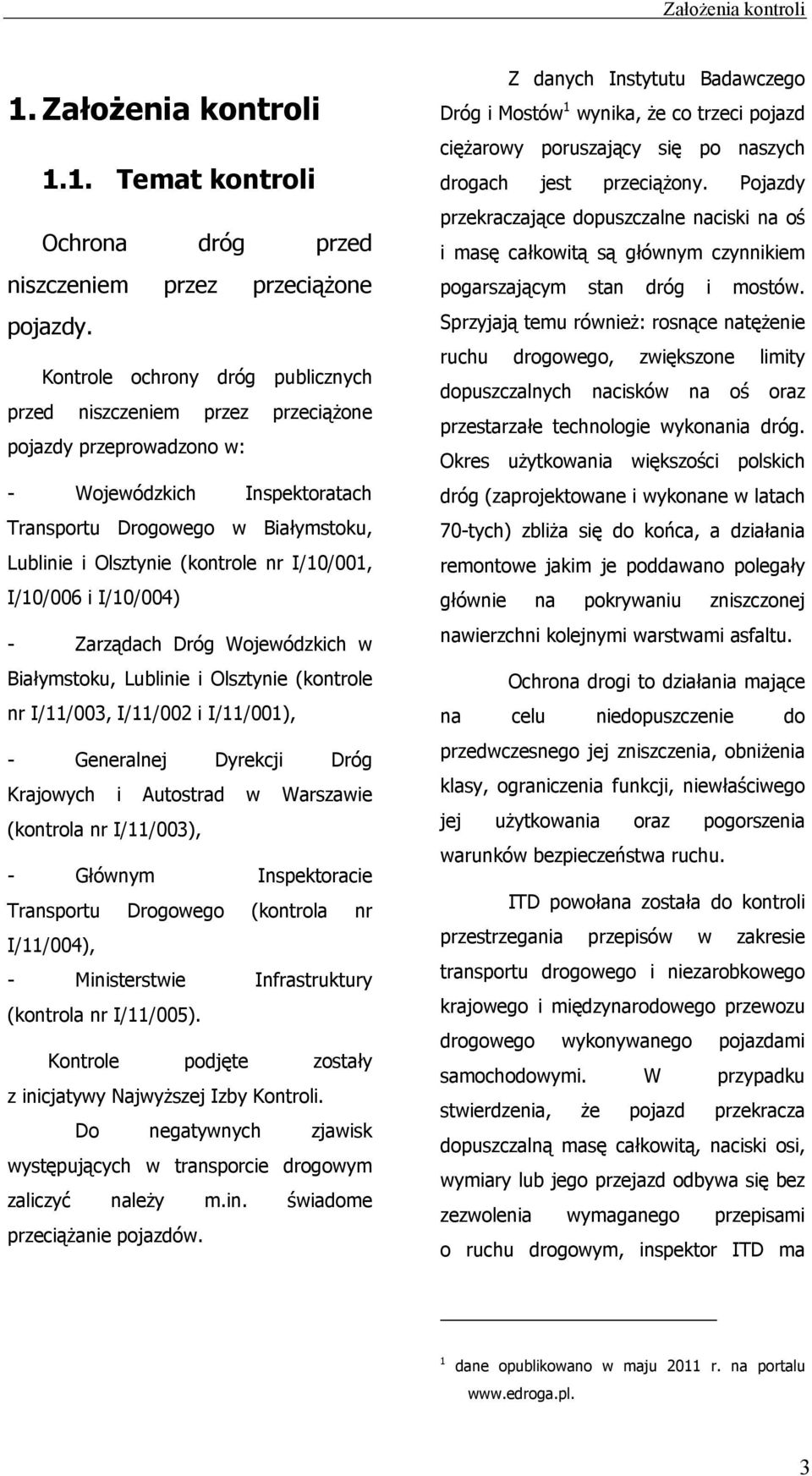 Założenia kontroli

1. Założenia kontroli

1.1. Temat kontroli

Ochrona dróg przed niszczeniem przez przeciążone pojazdy.

Kontrole ochrony dróg publicznych przed niszczeniem przez przeciążone pojazdy przeprowadzono w:

- Wojewódzkich Inspektoratach Transportu Drogowego w Białymstoku, Lublinie i Olsztynie (kontrole nr I/10/001, I/10/006 i I/10/004)

- Zarządach Dróg Wojewódzkich w Białymstoku, Lublinie i Olsztynie (kontrole nr I/11/003, I/11/002 i I/11/001),

- Generalnej Dyrekcji Dróg Krajowych i Autostrad w Warszawie (kontrola nr I/11/003),

- Głównym Inspektoracie Transportu Drogowego (kontrola nr I/11/004),
- Ministerstwie Infrastruktury (kontrola nr I/11/005).

Kontrole podjęte zostały z inicjatywy Najwyższej Izby Kontroli.

Do negatywnych zjawisk występujących w transporcie drogowym zaliczyć należy m.in. świadome przeciążanie pojazdów.

Z danych Instytutu Badawczego Dróg i Mostów$^1$ wynika, że co trzeci pojazd ciężarowy poruszający się po naszych drogach jest przeciążony. Pojazdy przekraczające dopuszczalne naciski na oś i masę całkowitą są głównym czynnikiem pogarszającym stan dróg i mostów. Sprzyjają temu również: rosnące natężenie ruchu drogowego, zwiększone limity dopuszczalnych nacisków na oś oraz przestarzałe technologie wykonania dróg. Okres użytkowania większości polskich dróg (zaprojektowane i wykonane w latach 70-tych) zbliża się do końca, a działania remontowe jakim je poddawano polegały głównie na pokrywaniu zniszczonej nawierzchni kolejnymi warstwami asfaltu.

Ochrona drogi to działania mające na celu niedopuszczenie do przedwczesnego jej zniszczenia, obniżenia klasy, ograniczenia funkcji, niewłaściwego jej użytkowania oraz pogorszenia warunków bezpieczeństwa ruchu.

ITD powołana została do kontroli przestrzegania przepisów w zakresie transportu drogowego i niezarobkowego krajowego i międzynarodowego przewozu drogowego wykonywanego pojazdami samochodowymi. W przypadku stwierdzenia, że pojazd przekracza dopuszczalną masę całkowitą, naciski osi, wymiary lub jego przejazd odbywa się bez zezwolenia wymaganego przepisami o ruchu drogowym, inspektor ITD ma

$^1$ dane opublikowano w maju 2011 r. na portalu www.edroga.pl.

3